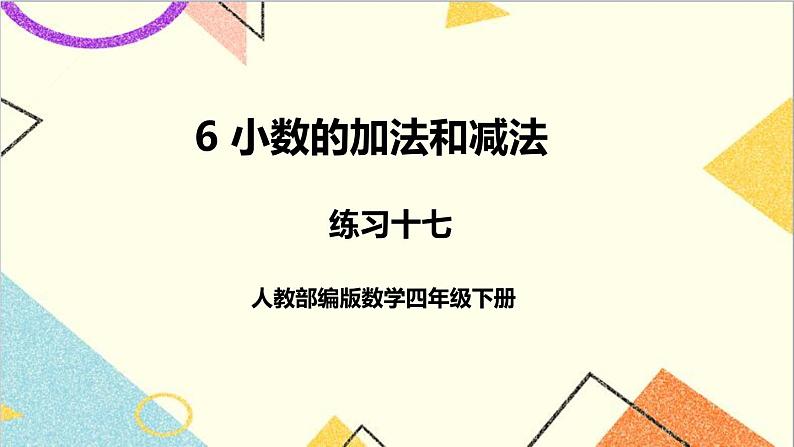 6 小数的加法和减法

练习十七

人教部编版数学四年级下册